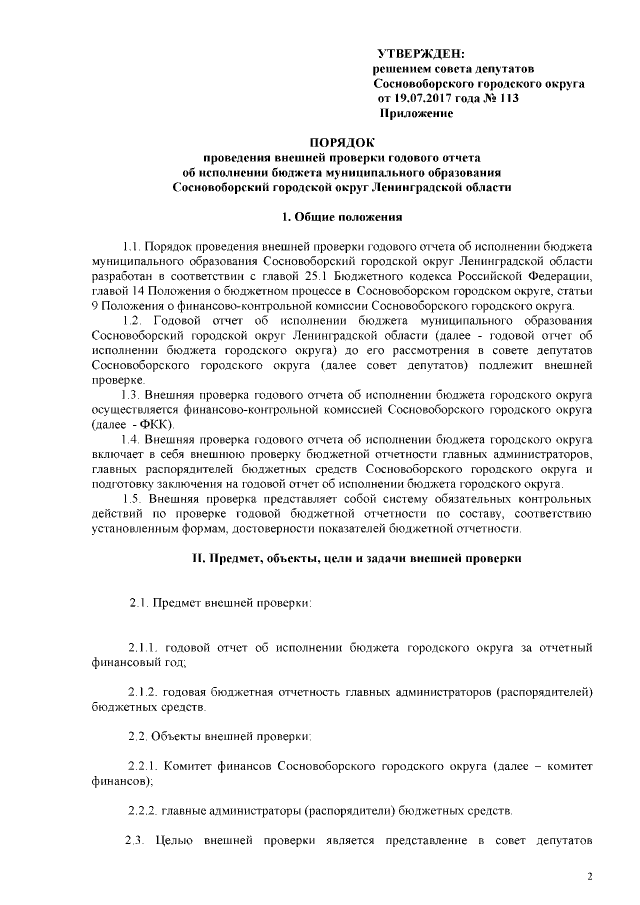 УТВЕРЖДЕН:
решением совета депутатов
Сосновоборского городского округа
от 19.07.2017 года № 113
Приложение

ПОРЯДОК
проведения внешней проверки годового отчета
об исполнении бюджета муниципального образования
Сосновоборский городской округ Ленинградской области

1. Общие положения

1.1. Порядок проведения внешней проверки годового отчета об исполнении бюджета муниципального образования Сосновоборский городской округ Ленинградской области разработан в соответствии с главой 25.1 Бюджетного кодекса Российской Федерации, главой 14 Положения о бюджетном процессе в Сосновоборском городском округе, статьи 9 Положения о финансово-контрольной комиссии Сосновоборского городского округа.

1.2. Годовой отчет об исполнении бюджета муниципального образования Сосновоборский городской округ Ленинградской области (далее - годовой отчет об исполнении бюджета городского округа) до его рассмотрения в совете депутатов Сосновоборского городского округа (далее совет депутатов) подлежит внешней проверке.

1.3. Внешняя проверка годового отчета об исполнении бюджета городского округа осуществляется финансово-контрольной комиссией Сосновоборского городского округа (далее - ФКК).

1.4. Внешняя проверка годового отчета об исполнении бюджета городского округа включает в себя внешнюю проверку бюджетной отчетности главных администраторов, главных распорядителей бюджетных средств Сосновоборского городского округа и подготовку заключения на годовой отчет об исполнении бюджета городского округа.

1.5. Внешняя проверка представляет собой систему обязательных контрольных действий по проверке годовой бюджетной отчетности по составу, соответствию установленным формам, достоверности показателей бюджетной отчетности.

II. Предмет, объекты, цели и задачи внешней проверки

2.1. Предмет внешней проверки:

2.1.1. годовой отчет об исполнении бюджета городского округа за отчетный финансовый год;

2.1.2. годовая бюджетная отчетность главных администраторов (распорядителей) бюджетных средств.

2.2. Объекты внешней проверки:

2.2.1. Комитет финансов Сосновоборского городского округа (далее – комитет финансов);

2.2.2. главные администраторы (распорядители) бюджетных средств.

2.3. Целью внешней проверки является представление в совет депутатов

2